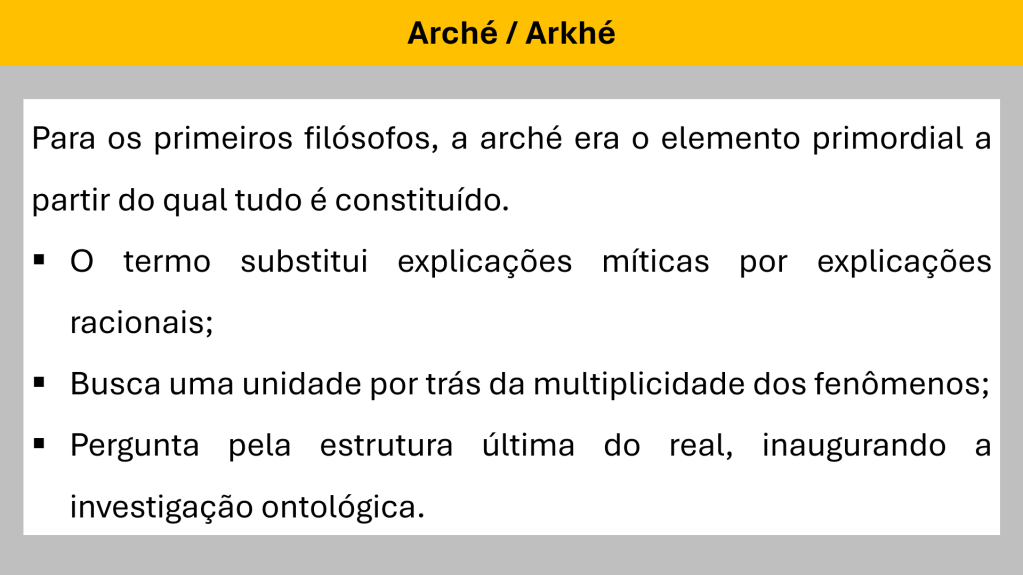 Arché / Arkhé

Para os primeiros filósofos, a arché era o elemento primordial a partir do qual tudo é constituído.

• O termo substitui explicações míticas por explicações racionais;
• Busca uma unidade por trás da multiplicidade dos fenômenos;
• Pergunta pela estrutura última do real, inaugurando a investigação ontológica.